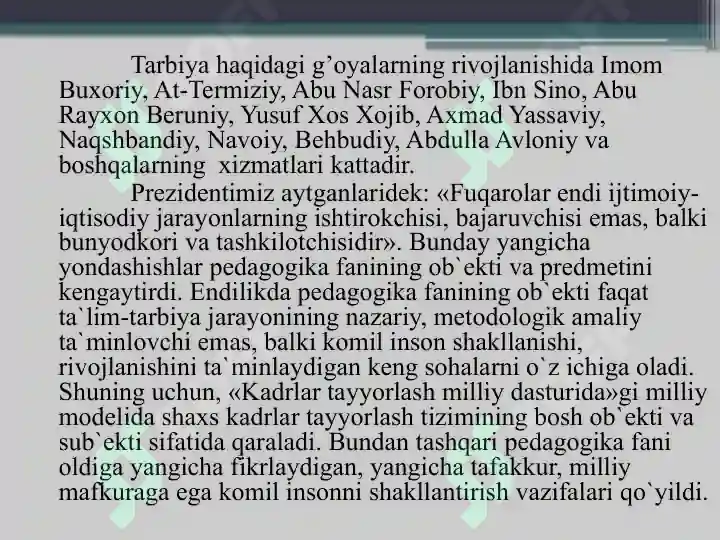 Tarbiya haqidagi g’oyalarning rivojlanishida Imom Buxoriy, At-Termiziy, Abu Nasr Forobiy, Ibn Sino, Abu Rayxon Beruniy, Yusuf Xos Xojib, Axmad Yassaviy, Naqshbandiy, Navoiy, Behbudiy, Abdulla Avloniy va boshqalarning xizmatlari kattadir.

Prezidentimiz aytganlaridek: «Fuqarolar endi ijtimoiy-iqtisodiy jarayonlarning ishtirokchisi, bajaruvchisi emas, balki bunyodkori va tashkilotchisidir». Bunday yangicha yondashishlar pedagogika fanining ob`ekti va predmetini kengaytirdi. Endilikda pedagogika fanining ob`ekti faqat ta`lim-tarbiya jarayonining nazariy, metodologik amaliy ta`minlovchi emas, balki komil inson shakllanishi, rivojlanishini ta`minlaydigan keng sohalarni o`z ichiga oladi. Shuning uchun, «Kadrlar tayyorlash milliy dasturida»gi milliy modelida shaxs kadrlar tayyorlash tizimining bosh ob`ekti va sub`ekti sifatida qaraladi. Bundan tashqari pedagogika fani oldiga yangicha fikrlaydigan, yangicha tafakkur, milliy mafkuraga ega komil insonni shakllantirish vazifalari qo`yildi.